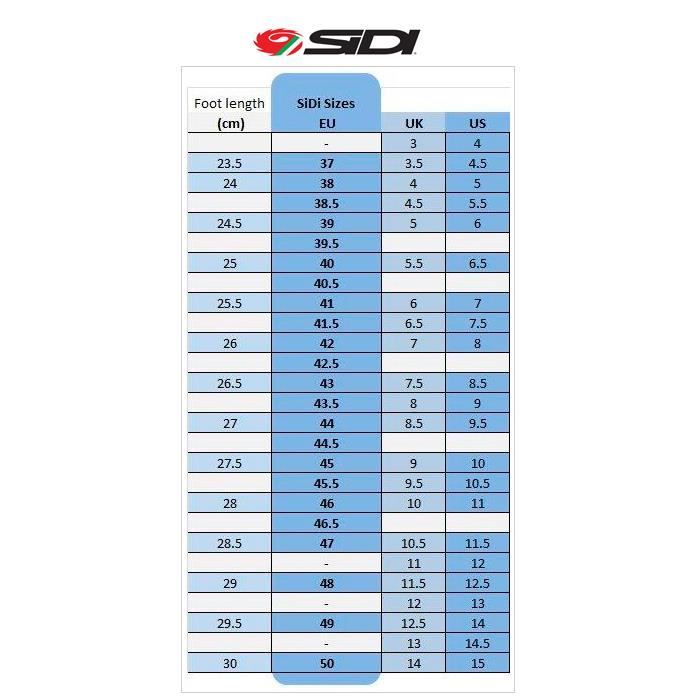 SIDI

| Foot length (cm) | SiDi Sizes EU | UK | US |
|---|---|---|---|
| | - | 3 | 4 |
| 23.5 | 37 | 3.5 | 4.5 |
| 24 | 38 | 4 | 5 |
| | 38.5 | 4.5 | 5.5 |
| 24.5 | 39 | 5 | 6 |
| | 39.5 | | |
| 25 | 40 | 5.5 | 6.5 |
| | 40.5 | | |
| 25.5 | 41 | 6 | 7 |
| | 41.5 | 6.5 | 7.5 |
| 26 | 42 | 7 | 8 |
| | 42.5 | | |
| 26.5 | 43 | 7.5 | 8.5 |
| | 43.5 | 8 | 9 |
| 27 | 44 | 8.5 | 9.5 |
| | 44.5 | | |
| 27.5 | 45 | 9 | 10 |
| | 45.5 | 9.5 | 10.5 |
| 28 | 46 | 10 | 11 |
| | 46.5 | | |
| 28.5 | 47 | 10.5 | 11.5 |
| | - | 11 | 12 |
| 29 | 48 | 11.5 | 12.5 |
| | - | 12 | 13 |
| 29.5 | 49 | 12.5 | 14 |
| | - | 13 | 14.5 |
| 30 | 50 | 14 | 15 |